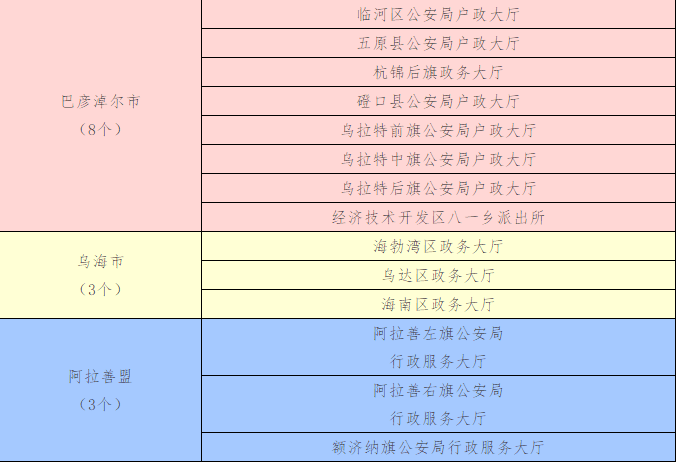 | 巴彦淖尔市（8个） | 临河区公安局户政大厅 |
|---|---|
| | 五原县公安局户政大厅 |
| | 杭锦后旗政务大厅 |
| | 磴口县公安局户政大厅 |
| | 乌拉特前旗公安局户政大厅 |
| | 乌拉特中旗公安局户政大厅 |
| | 乌拉特后旗公安局户政大厅 |
| | 经济技术开发区八一乡派出所 |
| 乌海市（3个） | 海勃湾区政务大厅 |
| | 乌达区政务大厅 |
| | 海南区政务大厅 |
| 阿拉善盟（3个） | 阿拉善左旗公安局行政服务大厅 |
| | 阿拉善右旗公安局行政服务大厅 |
| | 额济纳旗公安局行政服务大厅 |